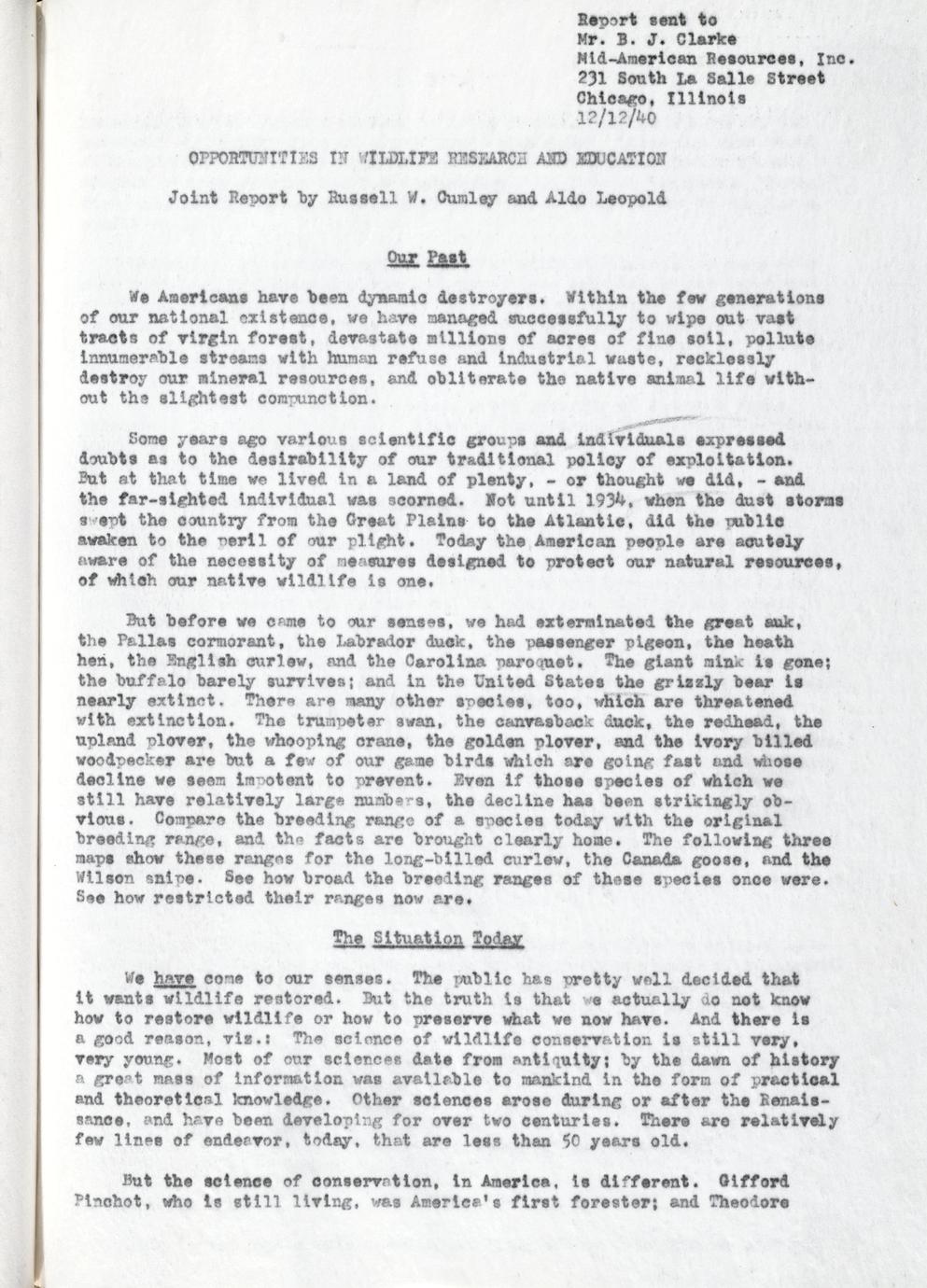 Report sent to
Mr. B. J. Clarke
Mid-American Resources, Inc.
231 South La Salle Street
Chicago, Illinois
12/12/40

OPPORTUNITIES IN WILDLIFE RESEARCH AND EDUCATION

Joint Report by Russell W. Cumley and Aldo Leopold

Our Past

We Americans have been dynamic destroyers. Within the few generations of our national existence, we have managed successfully to wipe out vast tracts of virgin forest, devastate millions of acres of fine soil, pollute innumerable streams with human refuse and industrial waste, recklessly destroy our mineral resources, and obliterate the native animal life without the slightest compunction.

Some years ago various scientific groups and individuals expressed doubts as to the desirability of our traditional policy of exploitation. But at that time we lived in a land of plenty, - or thought we did, - and the far-sighted individual was scorned. Not until 1934, when the dust storms swept the country from the Great Plains to the Atlantic, did the public awaken to the peril of our plight. Today the American people are acutely aware of the necessity of measures designed to protect our natural resources, of which our native wildlife is one.

But before we came to our senses, we had exterminated the great auk, the Pallas cormorant, the Labrador duck, the passenger pigeon, the heath hen, the English curlew, and the Carolina paroquet. The giant mink is gone; the buffalo barely survives; and in the United States the grizzly bear is nearly extinct. There are many other species, too, which are threatened with extinction. The trumpeter swan, the canvasback duck, the redhead, the upland plover, the whooping crane, the golden plover, and the ivory billed woodpecker are but a few of our game birds which are going fast and whose decline we seem impotent to prevent. Even if those species of which we still have relatively large numbers, the decline has been strikingly obvious. Compare the breeding range of a species today with the original breeding range, and the facts are brought clearly home. The following three maps show these ranges for the long-billed curlew, the Canada goose, and the Wilson snipe. See how broad the breeding ranges of these species once were. See how restricted their ranges now are.

The Situation Today

We have come to our senses. The public has pretty well decided that it wants wildlife restored. But the truth is that we actually do not know how to restore wildlife or how to preserve what we now have. And there is a good reason, viz.: The science of wildlife conservation is still very, very young. Most of our sciences date from antiquity; by the dawn of history a great mass of information was available to mankind in the form of practical and theoretical knowledge. Other sciences arose during or after the Renaissance, and have been developing for over two centuries. There are relatively few lines of endeavor, today, that are less than 50 years old.

But the science of conservation, in America, is different. Gifford Pinchot, who is still living, was America's first forester; and Theodore